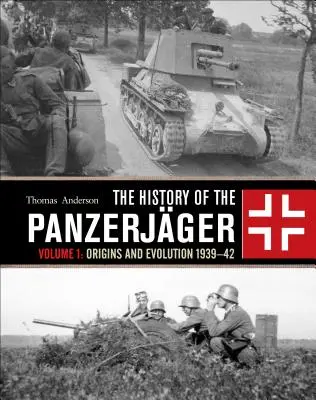 Thomas Anderson

THE HISTORY OF THE
PANZERJÄGER

VOLUME 1: ORIGINS AND EVOLUTION 1939–42